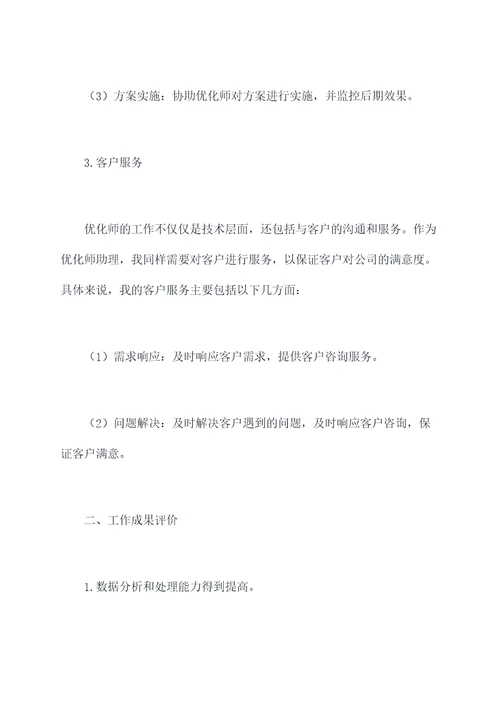 （3）方案实施：协助优化师对方案进行实施，并监控后期效果。

3. 客户服务

优化师的工作不仅仅是技术层面，还包括与客户的沟通和服务。作为优化师助理，我同样需要对客户进行服务，以保证客户对公司的满意度。具体来说，我的客户服务主要包括以下几方面：

（1）需求响应：及时响应客户需求，提供客户咨询服务。

（2）问题解决：及时解决客户遇到的问题，及时响应客户咨询，保证客户满意。

二、工作成果评价

1. 数据分析和处理能力得到提高。